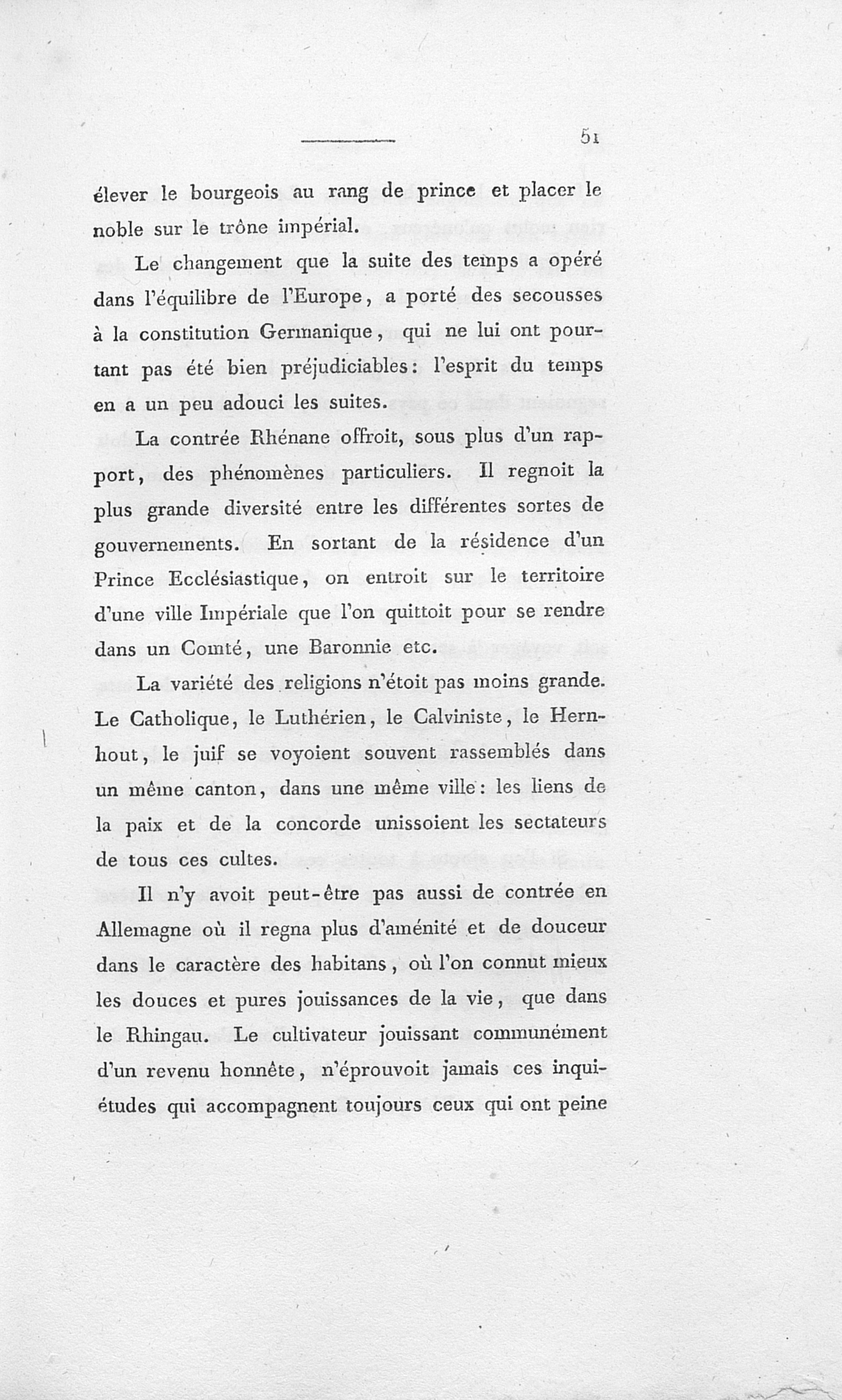 51

élever le bourgeois au rang de prince et placer le noble sur le trône impérial.

Le changement que la suite des temps a opéré dans l'équilibre de l'Europe, a porté des secousses à la constitution Germanique, qui ne lui ont pourtant pas été bien préjudiciables: l'esprit du temps en a un peu adouci les suites.

La contrée Rhénane offroit, sous plus d'un rapport, des phénomènes particuliers. Il regnoit la plus grande diversité entre les différentes sortes de gouvernements. En sortant de la résidence d'un Prince Ecclésiastique, on entroit sur le territoire d'une ville Impériale que l'on quittoit pour se rendre dans un Comté, une Baronnie etc.

La variété des religions n'étoit pas moins grande. Le Catholique, le Luthérien, le Calviniste, le Hernhout, le juif se voyoient souvent rassemblés dans un même canton, dans une même ville: les liens de la paix et de la concorde unissoient les sectateurs de tous ces cultes.

Il n'y avoit peut-être pas aussi de contrée en Allemagne où il regna plus d'aménité et de douceur dans le caractère des habitans, où l'on connut mieux les douces et pures jouissances de la vie, que dans le Rhingau. Le cultivateur jouissant communément d'un revenu honnête, n'éprouvoit jamais ces inquiétudes qui accompagnent toujours ceux qui ont peine